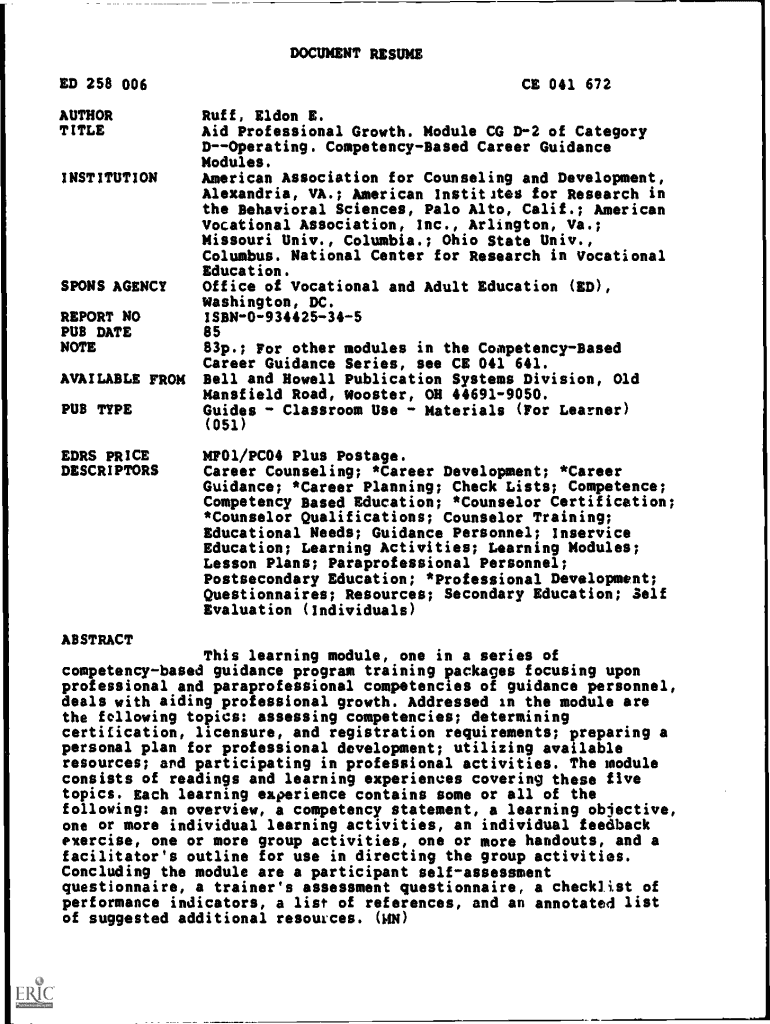 DOCUMENT RESUME

ED 258 006 CE 041 672

AUTHOR Ruff, Eldon E.
TITLE Aid Professional Growth. Module CG D-2 of Category D--Operating. Competency-Based Career Guidance Modules.
INSTITUTION American Association for Counseling and Development, Alexandria, VA.; American Institutes for Research in the Behavioral Sciences, Palo Alto, Calif.; American Vocational Association, Inc., Arlington, Va.; Missouri Univ., Columbia.; Ohio State Univ., Columbus. National Center for Research in Vocational Education.
SPONS AGENCY Office of Vocational and Adult Education (ED), Washington, DC.
REPORT NO ISBN-0-934425-34-5
PUB DATE 85
NOTE 83p.; For other modules in the Competency-Based Career Guidance Series, see CE 041 641.
AVAILABLE FROM Bell and Howell Publication Systems Division, Old Mansfield Road, Wooster, OH 44691-9050.
PUB TYPE Guides - Classroom Use - Materials (For Learner) (051)

EDRS PRICE MF01/PC04 Plus Postage.
DESCRIPTORS Career Counseling; *Career Development; *Career Guidance; *Career Planning; Check Lists; Competence; Competency Based Education; *Counselor Certification; *Counselor Qualifications; Counselor Training; Educational Needs; Guidance Personnel; Inservice Education; Learning Activities; Learning Modules; Lesson Plans; Paraprofessional Personnel; Postsecondary Education; *Professional Development; Questionnaires; Resources; Secondary Education; Self Evaluation (Individuals)

ABSTRACT
This learning module, one in a series of competency-based guidance program training packages focusing upon professional and paraprofessional competencies of guidance personnel, deals with aiding professional growth. Addressed in the module are the following topics: assessing competencies; determining certification, licensure, and registration requirements; preparing a personal plan for professional development; utilizing available resources; and participating in professional activities. The module consists of readings and learning experiences covering these five topics. Each learning experience contains some or all of the following: an overview, a competency statement, a learning objective, one or more individual learning activities, an individual feedback exercise, one or more group activities, one or more handouts, and a facilitator's outline for use in directing the group activities. Concluding the module are a participant self-assessment questionnaire, a trainer's assessment questionnaire, a checklist of performance indicators, a list of references, and an annotated list of suggested additional resources. (MN)

ERIC